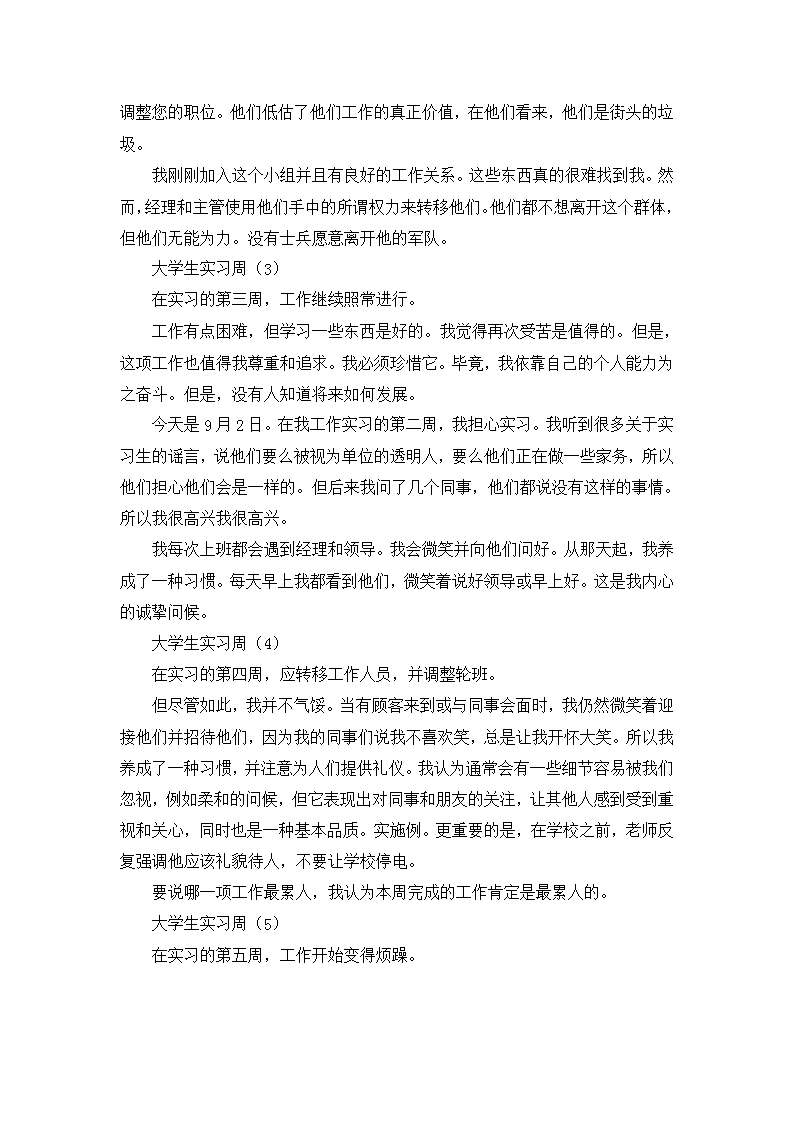 调整您的职位。他们低估了他们工作的真正价值，在他们看来，他们是街头的垃圾。

我刚刚加入这个小组并且有良好的工作关系。这些东西真的很难找到我。然而，经理和主管使用他们手中的所谓权为来转移他们。他们都不想离开这个群体，但他们无能为力。没有士兵愿意离开他的军队。

大学生实习周（3）

在实习的第三周，工作继续照常进行。

工作有点困难，但学习一些东西是好的。我觉得再次受苦是值得的。但是，这项工作也值得我尊重和追求。我必须珍惜它。毕竟，我依靠自己的个人能力为之奋斗。但是，没有人知道将来如何发展。

今天是 9 月 2 日。在我工作实习的第二周，我担心实习。我听到很多关于实习生的谣言，说他们要么被视为单位的透明人，要么他们正在做一些家务，所以他们担心他们会是一样的。但后来我问了几个同事，他们都说没有这样的事情。所以我很高兴我很高兴。

我每次上班都会遇到经理和领导。我会微笑并向他们问好。从那天起，我养成了一种习惯。每天早上我都看到他们，微笑着说好领导或早上好。这是我内心的诚挚问候。

大学生实习周（4）

在实习的第四周，应转移工作人员，并调整轮班。

但尽管如此，我并不气馁。当有顾客来到或与同事会面时，我仍然微笑着迎接他们并招待他们，因为我的同事们说我不喜欢笑，总是让我开怀大笑。所以我养成了一种习惯，并注意为人们提供礼仪。我认为通常会有一些细节容易被我们忽视，例如柔和的问候，但它表现出对同事和朋友的关注，让其他人感到受到重视和关心，同时也是一种基本品质。实施例。更重要的是，在学校之前，老师反复强调他应该礼貌待人，不要让学校停电。

要说哪一项工作最累人，我认为本周完成的工作肯定是最累人的。

大学生实习周（5）

在实习的第五周，工作开始变得烦躁。